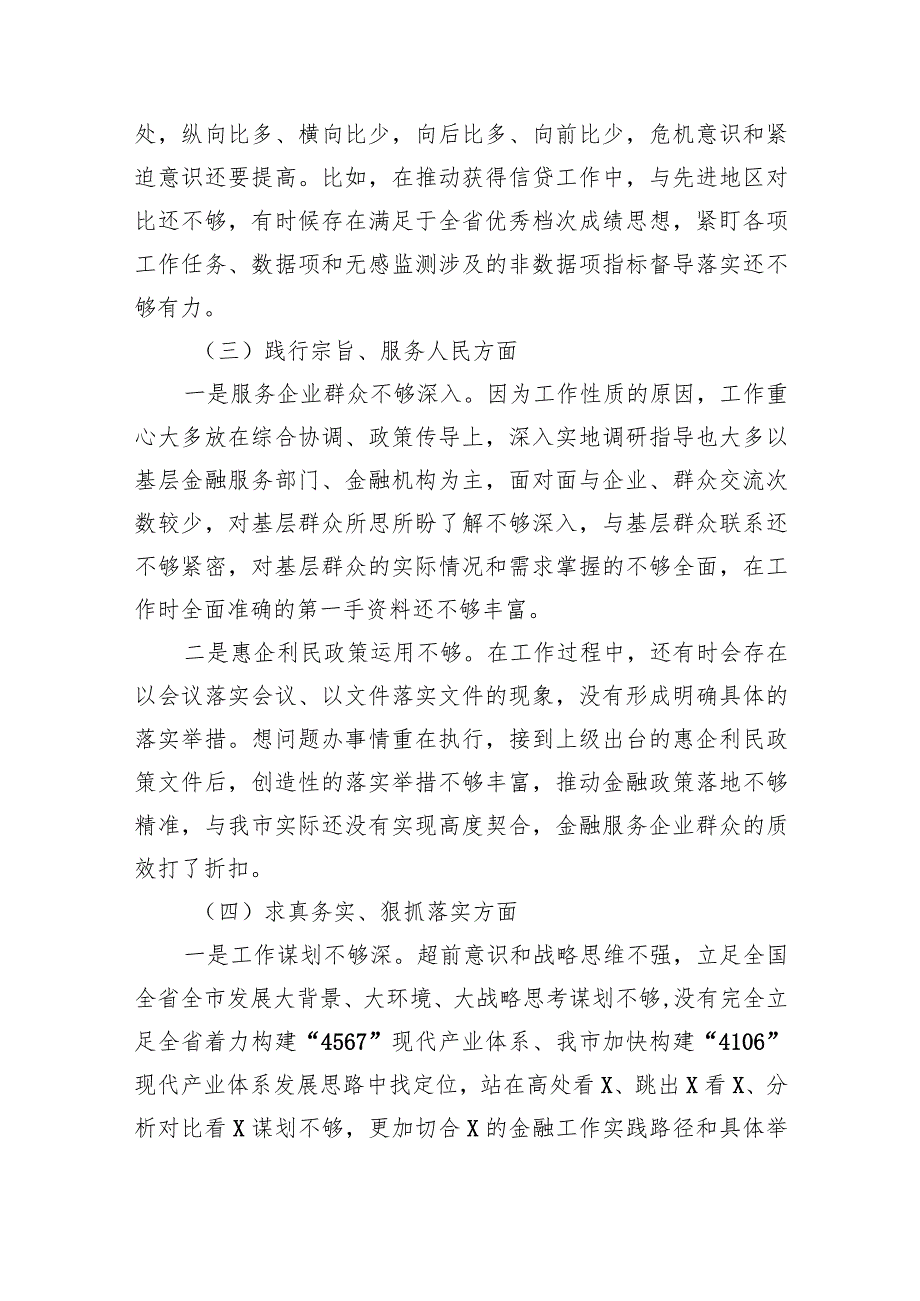 处，纵向比多、横向比少，向后比多、向前比少，危机意识和紧迫意识还要提高。比如，在推动获得信贷工作中，与先进地区对比还不够，有时候存在满足于全省优秀档次成绩思想，紧盯各项工作任务、数据项和无感监测涉及的非数据项指标督导落实还不够有力。

（三）践行宗旨、服务人民方面

一是服务企业群众不够深入。因为工作性质的原因，工作重心大多放在综合协调、政策传导上，深入实地调研指导也大多以基层金融服务部门、金融机构为主，面对面与企业、群众交流次数较少，对基层群众所思所盼了解不够深入，与基层群众联系还不够紧密，对基层群众的实际情况和需求掌握的不够全面，在工作时全面准确的第一手资料还不够丰富。

二是惠企利民政策运用不够。在工作过程中，还有时会存在以会议落实会议、以文件落实文件的现象，没有形成明确具体的落实举措。想问题办事情重在执行，接到上级出台的惠企利民政策文件后，创造性的落实举措不够丰富，推动金融政策落地不够精准，与我市实际还没有实现高度契合，金融服务企业群众的质效打了折扣。

（四）求真务实、狠抓落实方面

一是工作谋划不够深。超前意识和战略思维不强，立足全国全省全市发展大背景、大环境、大战略思考谋划不够，没有完全立足全省着力构建“4567”现代产业体系、我市加快构建“4106”现代产业体系发展思路中找定位，站在高处看X、跳出X看X、分析对比看X谋划不够，更加切合X的金融工作实践路径和具体举